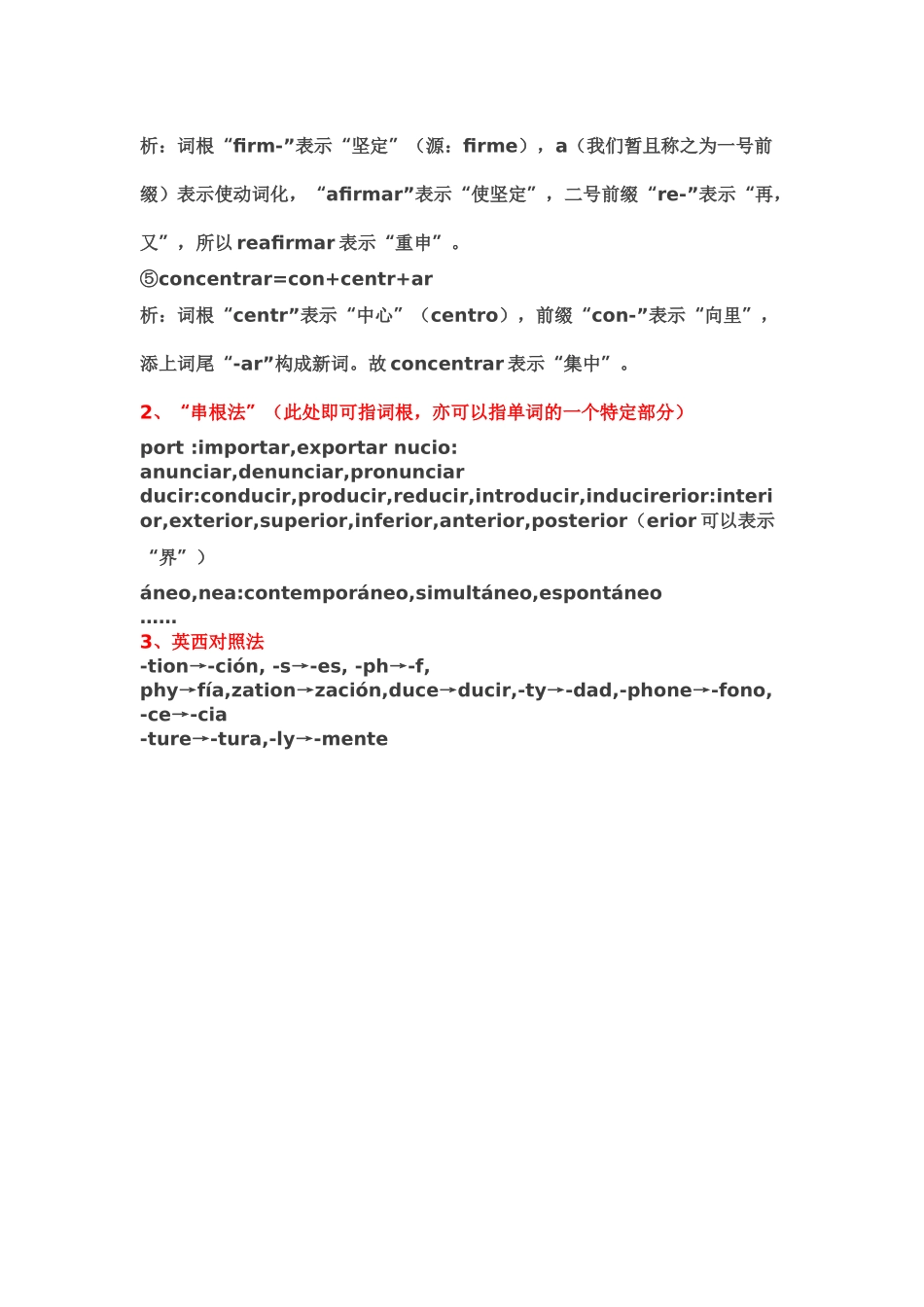 析：词根“firm-”表示“坚定”（源：firme），a（我们暂且称之为一号前缀）表示使动词化，“afirmar”表示“使坚定”，二号前缀“re-”表示“再，又”，所以 reafirmar 表示“重申”。

⑤concentrar=con+centr+ar

析：词根“centr”表示“中心”（centro），前缀“con-”表示“向里”，添上词尾“-ar”构成新词。故 concentrar 表示“集中”。

2、“串根法”（此处即可指词根，亦可以指单词的一个特定部分）

port :importar,exportar nucio:
anunciar,denunciar,pronunciar
ducir:conducir,producir,reducir,introducir,inducirerior:interior,exterior,superior,inferior,anterior,posterior（erior 可以表示“界”）

áneo,nea:contemporáneo,simultáneo,espontáneo
……
3、英西对照法
-tion→-ción, -s→-es, -ph→-f,
phy→fía,zation→zación,duce→ducir,-ty→-dad,-phone→-fono,
-ce→-cia
-ture→-tura,-ly→-mente